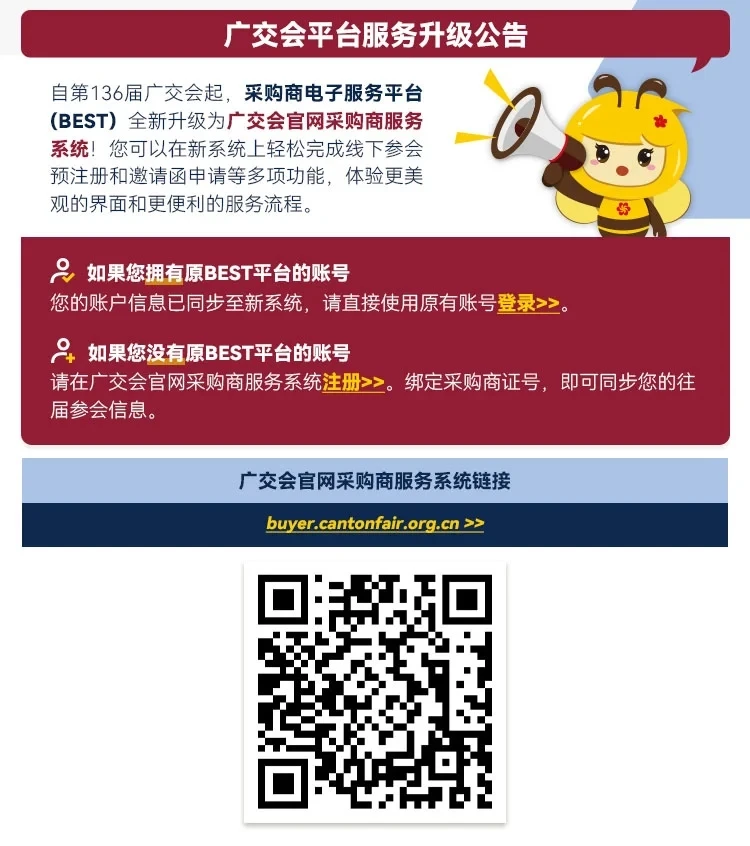 广交会平台服务升级公告

自第136届广交会起，采购商电子服务平台（BEST）全新升级为广交会官网采购商服务系统！您可以在新系统上轻松完成线下参会预注册和邀请函申请等多项功能，体验更美观的界面和更便利的服务流程。

如果您拥有原BEST平台的账号
您的账户信息已同步至新系统，请直接使用原有账号登录>>。

如果您没有原BEST平台的账号
请在广交会官网采购商服务系统注册>>。绑定采购商证号，即可同步您的往届参会信息。

广交会官网采购商服务系统链接

buyer.cantonfair.org.cn >>